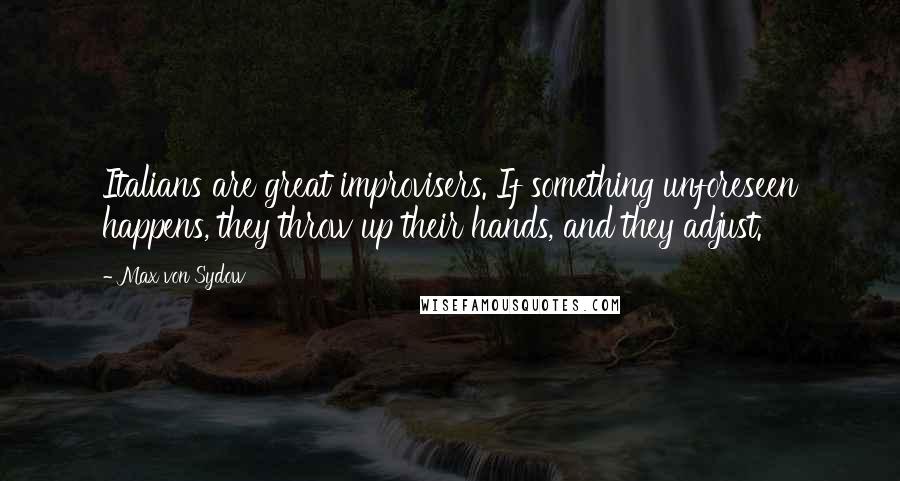 Italians are great improvisers. If something unforeseen happens, they throw up their hands, and they adjust.

- Max von Sydow

WISEFAMOUSQUOTES.COM